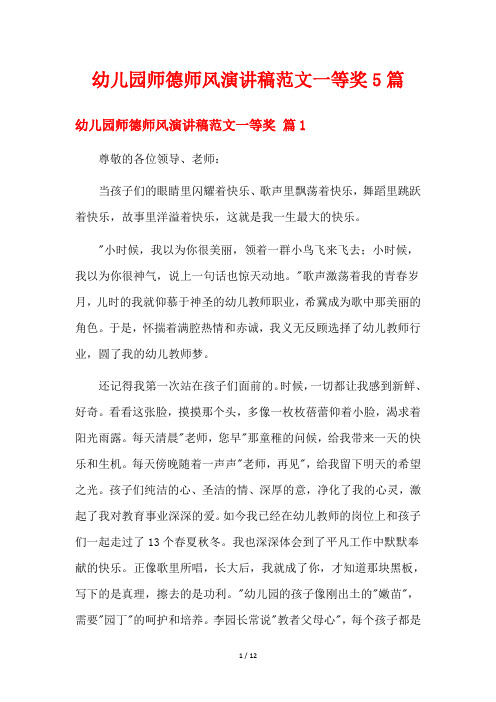 幼儿园师德师风演讲稿范文一等奖 5 篇

幼儿园师德师风演讲稿范文一等奖 篇 1

尊敬的各位领导、老师：

当孩子们的眼睛里闪耀着快乐、歌声里飘荡着快乐，舞蹈里跳跃着快乐，故事里洋溢着快乐，这就是我一生最大的快乐。

"小时候，我以为你很美丽，领着一群小鸟飞来飞去；小时候，我以为你很神气，说上一句话也惊天动地。"歌声激荡着我的青春岁月，儿时的我就仰慕于神圣的幼儿教师职业，希冀成为歌中那美丽的角色。于是，怀揣着满腔热情和赤诚，我义无反顾选择了幼儿教师行业，圆了我的幼儿教师梦。

还记得我第一次站在孩子们面前的。时候，一切都让我感到新鲜、好奇。看看这张脸，摸摸那个头，多像一枚枚蓓蕾仰着小脸，渴求着阳光雨露。每天清晨"老师，您早"那童稚的问候，给我带来一天的快乐和生机。每天傍晚随着一声声"老师，再见"，给我留下明天的希望之光。孩子们纯洁的心、圣洁的情、深厚的意，净化了我的心灵，激起了我对教育事业深深的爱。如今我已经在幼儿教师的岗位上和孩子们一起走过了 13 个春夏秋冬。我也深深体会到了平凡工作中默默奉献的快乐。正像歌里所唱，长大后，我就成了你，才知道那块黑板，写下的是真理，擦去的是功利。"幼儿园的孩子像刚出土的"嫩苗"，需要"园丁"的呵护和培养。李园长常说"教者父母心"，每个孩子都是

1 / 12